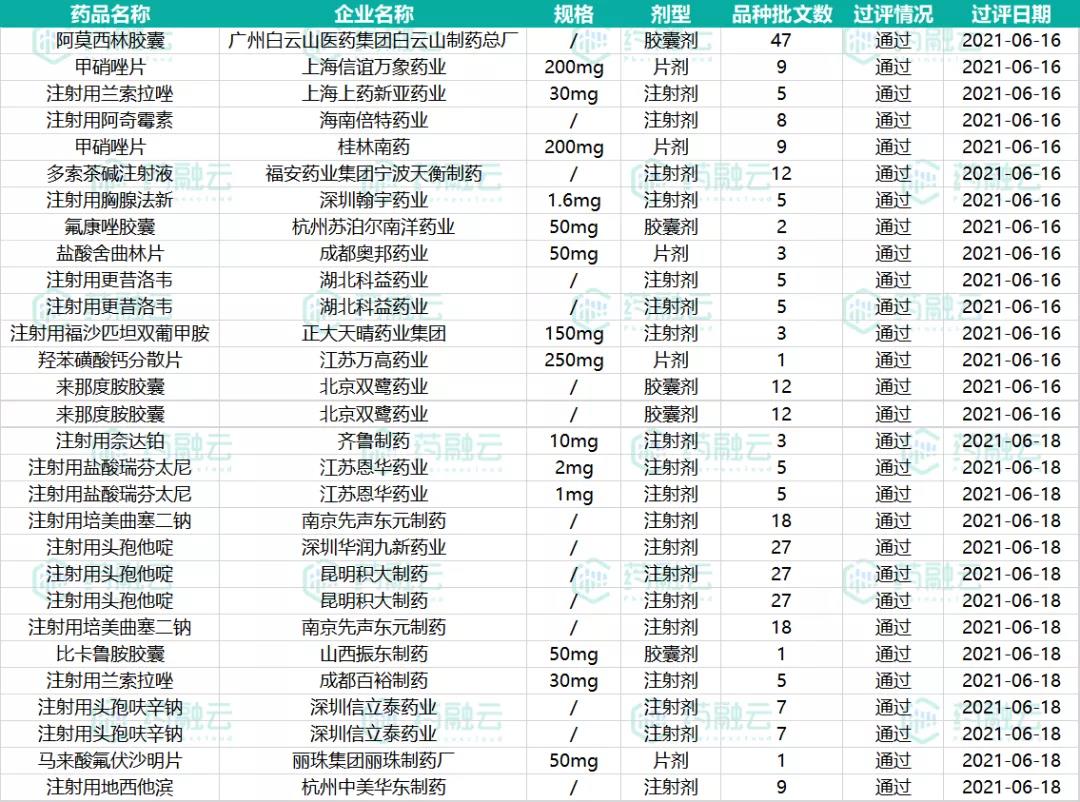 | 药品名称 | 企业名称 | 规格 | 剂型 | 品种批文数 | 过评情况 | 过评日期 |
|---|---|---|---|---|---|---|
| 阿莫西林胶囊 | 广州白云山医药集团白云山制药总厂 | / | 胶囊剂 | 47 | 通过 | 2021-06-16 |
| 甲硝唑片 | 上海信谊万象药业 | 200mg | 片剂 | 9 | 通过 | 2021-06-16 |
| 注射用兰索拉唑 | 上海上药新亚药业 | 30mg | 注射剂 | 5 | 通过 | 2021-06-16 |
| 注射用阿奇霉素 | 海南倍特药业 | / | 注射剂 | 8 | 通过 | 2021-06-16 |
| 甲硝唑片 | 桂林南药 | 200mg | 片剂 | 9 | 通过 | 2021-06-16 |
| 多索茶碱注射液 | 福安药业集团宁波天衡制药 | / | 注射剂 | 12 | 通过 | 2021-06-16 |
| 注射用胸腺法新 | 深圳翰宇药业 | 1.6mg | 注射剂 | 5 | 通过 | 2021-06-16 |
| 氟康唑胶囊 | 杭州苏泊尔南洋药业 | 50mg | 胶囊剂 | 2 | 通过 | 2021-06-16 |
| 盐酸舍曲林片 | 成都奥邦药业 | 50mg | 片剂 | 3 | 通过 | 2021-06-16 |
| 注射用更昔洛韦 | 湖北科益药业 | / | 注射剂 | 5 | 通过 | 2021-06-16 |
| 注射用更昔洛韦 | 湖北科益药业 | / | 注射剂 | 5 | 通过 | 2021-06-16 |
| 注射用福沙匹坦双葡甲胺 | 正大天晴药业集团 | 150mg | 注射剂 | 3 | 通过 | 2021-06-16 |
| 羟苯磺酸钙分散片 | 江苏万高药业 | 250mg | 片剂 | 1 | 通过 | 2021-06-16 |
| 来那度胺胶囊 | 北京双鹭药业 | / | 胶囊剂 | 12 | 通过 | 2021-06-16 |
| 来那度胺胶囊 | 北京双鹭药业 | / | 胶囊剂 | 12 | 通过 | 2021-06-16 |
| 注射用奈达铂 | 齐鲁制药 | 10mg | 注射剂 | 3 | 通过 | 2021-06-18 |
| 注射用盐酸瑞芬太尼 | 江苏恩华药业 | 2mg | 注射剂 | 5 | 通过 | 2021-06-18 |
| 注射用盐酸瑞芬太尼 | 江苏恩华药业 | 1mg | 注射剂 | 5 | 通过 | 2021-06-18 |
| 注射用培美曲塞二钠 | 南京先声东元制药 | / | 注射剂 | 18 | 通过 | 2021-06-18 |
| 注射用头孢他啶 | 深圳华润九新药业 | / | 注射剂 | 27 | 通过 | 2021-06-18 |
| 注射用头孢他啶 | 昆明积大制药 | / | 注射剂 | 27 | 通过 | 2021-06-18 |
| 注射用头孢他啶 | 昆明积大制药 | / | 注射剂 | 27 | 通过 | 2021-06-18 |
| 注射用培美曲塞二钠 | 南京先声东元制药 | / | 注射剂 | 18 | 通过 | 2021-06-18 |
| 比卡鲁胺胶囊 | 山西振东制药 | 50mg | 胶囊剂 | 1 | 通过 | 2021-06-18 |
| 注射用兰索拉唑 | 成都百裕制药 | 30mg | 注射剂 | 5 | 通过 | 2021-06-18 |
| 注射用头孢呋辛钠 | 深圳信立泰药业 | / | 注射剂 | 7 | 通过 | 2021-06-18 |
| 注射用头孢呋辛钠 | 深圳信立泰药业 | / | 注射剂 | 7 | 通过 | 2021-06-18 |
| 马来酸氟伏沙明片 | 丽珠集团丽珠制药厂 | 50mg | 片剂 | 1 | 通过 | 2021-06-18 |
| 注射用地西他滨 | 杭州中美华东制药 | / | 注射剂 | 9 | 通过 | 2021-06-18 |